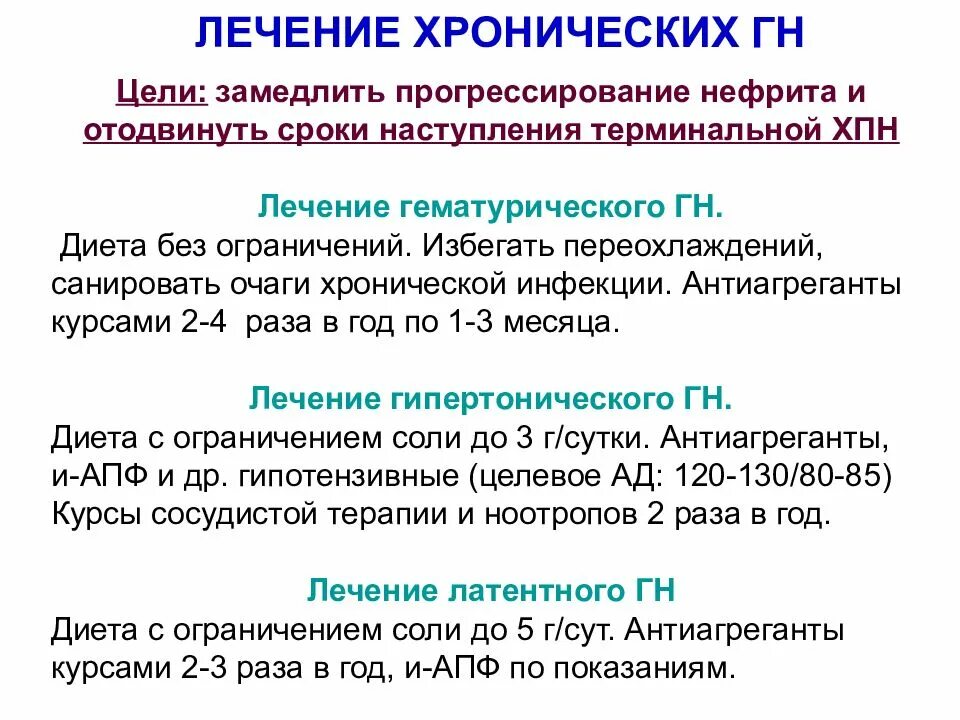 ЛЕЧЕНИЕ ХРОНИЧЕСКИХ ГН

Цели: замедлить прогрессирование нефрита и отодвинуть сроки наступления терминальной ХПН

Лечение гематурического ГН.
Диета без ограничений. Избегать переохлаждений, санировать очаги хронической инфекции. Антиагреганты курсами 2-4 раза в год по 1-3 месяца.

Лечение гипертонического ГН.
Диета с ограничением соли до 3 г/сутки. Антиагреганты, и-АПФ и др. гипотензивные (целевое АД: 120-130/80-85) Курсы сосудистой терапии и ноотропов 2 раза в год.

Лечение латентного ГН
Диета с ограничением соли до 5 г/сут. Антиагреганты курсами 2-3 раза в год, и-АПФ по показаниям.